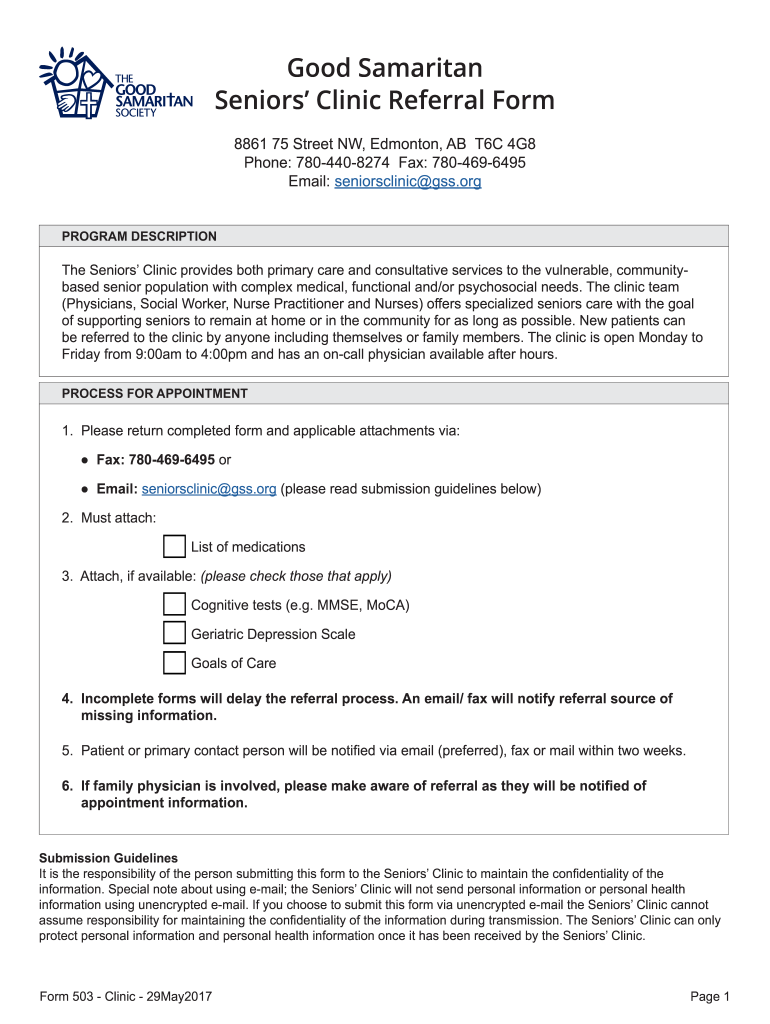 THE GOOD SAMARITAN SOCIETY

Good Samaritan
Seniors' Clinic Referral Form

8861 75 Street NW, Edmonton, AB T6C 4G8
Phone: 780-440-8274 Fax: 780-469-6495
Email: seniorsclinic@gss.org

PROGRAM DESCRIPTION

The Seniors' Clinic provides both primary care and consultative services to the vulnerable, community-based senior population with complex medical, functional and/or psychosocial needs. The clinic team (Physicians, Social Worker, Nurse Practitioner and Nurses) offers specialized seniors care with the goal of supporting seniors to remain at home or in the community for as long as possible. New patients can be referred to the clinic by anyone including themselves or family members. The clinic is open Monday to Friday from 9:00am to 4:00pm and has an on-call physician available after hours.

PROCESS FOR APPOINTMENT

1. Please return completed form and applicable attachments via:
● Fax: 780-469-6495 or
● Email: seniorsclinic@gss.org (please read submission guidelines below)
2. Must attach:
List of medications
3. Attach, if available: (please check those that apply)
Cognitive tests (e.g. MMSE, MoCA)
Geriatric Depression Scale
Goals of Care
4. Incomplete forms will delay the referral process. An email/ fax will notify referral source of missing information.
5. Patient or primary contact person will be notified via email (preferred), fax or mail within two weeks.
6. If family physician is involved, please make aware of referral as they will be notified of appointment information.

Submission Guidelines
It is the responsibility of the person submitting this form to the Seniors' Clinic to maintain the confidentiality of the information. Special note about using e-mail; the Seniors' Clinic will not send personal information or personal health information using unencrypted e-mail. If you choose to submit this form via unencrypted e-mail the Seniors' Clinic cannot assume responsibility for maintaining the confidentiality of the information during transmission. The Seniors' Clinic can only protect personal information and personal health information once it has been received by the Seniors' Clinic.

Form 503 - Clinic - 29May2017
Page 1